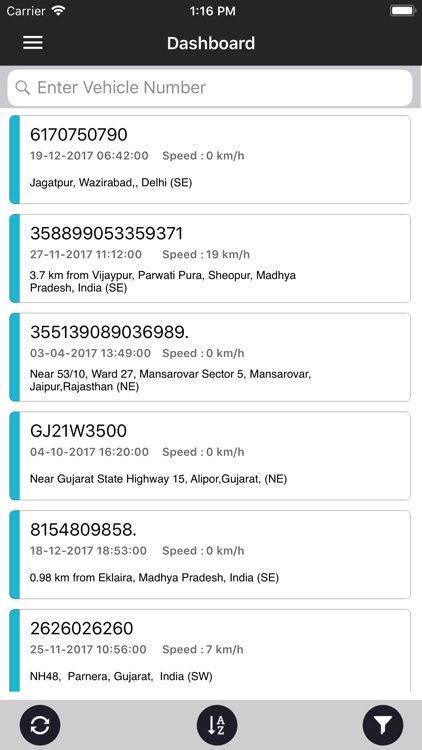 Carrier 1:16 PM

Dashboard

Enter Vehicle Number

6170750790
19-12-2017 06:42:00 Speed : 0 km/h
Jagatpur, Wazirabad,, Delhi (SE)

358899053359371
27-11-2017 11:12:00 Speed : 19 km/h
3.7 km from Vijaypur, Parwati Pura, Sheopur, Madhya Pradesh, India (SE)

355139089036989.
03-04-2017 13:49:00 Speed : 0 km/h
Near 53/10, Ward 27, Mansarovar Sector 5, Mansarovar, Jaipur,Rajasthan (NE)

GJ21W3500
04-10-2017 16:20:00 Speed : 0 km/h
Near Gujarat State Highway 15, Alipor,Gujarat, (NE)

8154809858.
18-12-2017 18:53:00 Speed : 0 km/h
0.98 km from Eklaira, Madhya Pradesh, India (SE)

2626026260
25-11-2017 10:56:00 Speed : 7 km/h
NH48, Parnera, Gujarat, India (SW)

A Z